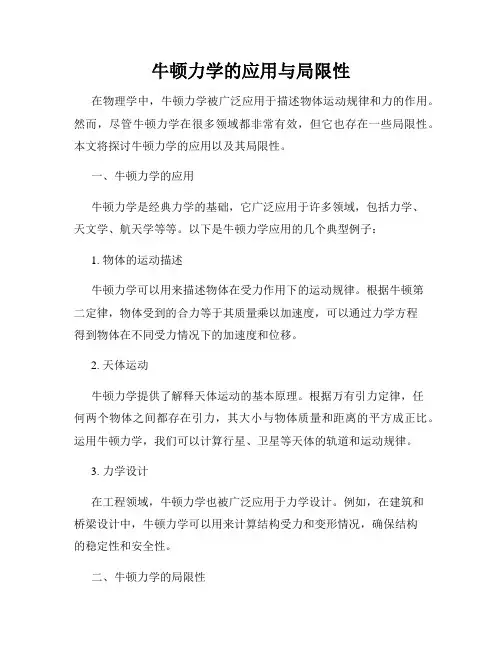 牛顿力学的应用与局限性

在物理学中，牛顿力学被广泛应用于描述物体运动规律和力的作用。然而，尽管牛顿力学在很多领域都非常有效，但它也存在一些局限性。本文将探讨牛顿力学的应用以及其局限性。

一、牛顿力学的应用

牛顿力学是经典力学的基础，它广泛应用于许多领域，包括力学、天文学、航天学等等。以下是牛顿力学应用的几个典型例子：

1. 物体的运动描述

牛顿力学可以用来描述物体在受力作用下的运动规律。根据牛顿第二定律，物体受到的合力等于其质量乘以加速度，可以通过力学方程得到物体在不同受力情况下的加速度和位移。

2. 天体运动

牛顿力学提供了解释天体运动的基本原理。根据万有引力定律，任何两个物体之间都存在引力，其大小与物体质量和距离的平方成正比。运用牛顿力学，我们可以计算行星、卫星等天体的轨道和运动规律。

3. 力学设计

在工程领域，牛顿力学也被广泛应用于力学设计。例如，在建筑和桥梁设计中，牛顿力学可以用来计算结构受力和变形情况，确保结构的稳定性和安全性。

二、牛顿力学的局限性